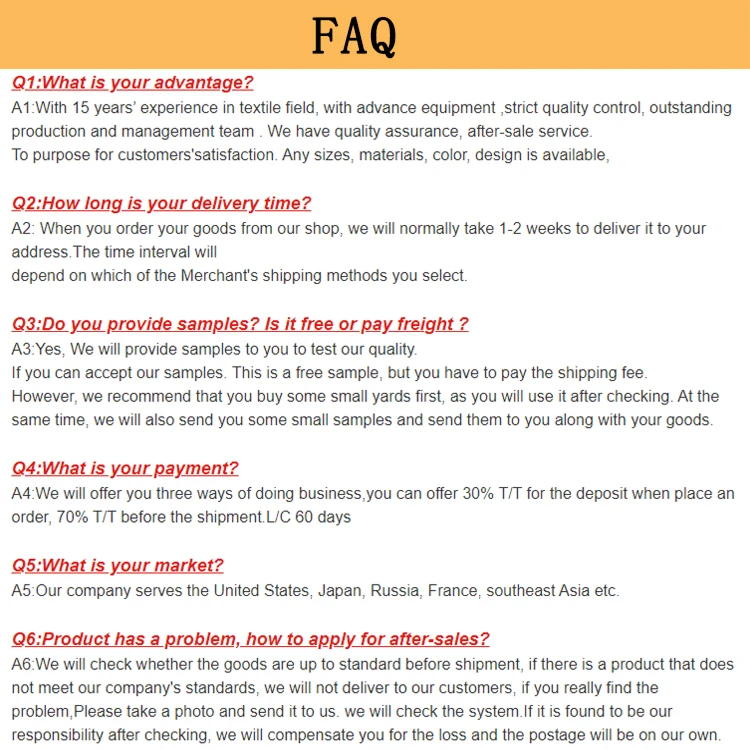 FAQ

Q1:What is your advantage?
A1:With 15 years' experience in textile field, with advance equipment ,strict quality control, outstanding production and management team . We have quality assurance, after-sale service.
To purpose for customers'satisfaction. Any sizes, materials, color, design is available,

Q2:How long is your delivery time?
A2: When you order your goods from our shop, we will normally take 1-2 weeks to deliver it to your address.The time interval will
depend on which of the Merchant's shipping methods you select.

Q3:Do you provide samples? Is it free or pay freight ?
A3:Yes, We will provide samples to you to test our quality.
If you can accept our samples. This is a free sample, but you have to pay the shipping fee.
However, we recommend that you buy some small yards first, as you will use it after checking. At the same time, we will also send you some small samples and send them to you along with your goods.

Q4:What is your payment?
A4:We will offer you three ways of doing business,you can offer 30% T/T for the deposit when place an order, 70% T/T before the shipment.L/C 60 days

Q5:What is your market?
A5:Our company serves the United States, Japan, Russia, France, southeast Asia etc.

Q6:Product has a problem, how to apply for after-sales?
A6:We will check whether the goods are up to standard before shipment, if there is a product that does not meet our company's standards, we will not deliver to our customers, if you really find the problem,Please take a photo and send it to us. we will check the system.If it is found to be our responsibility after checking, we will compensate you for the loss and the postage will be on our own.